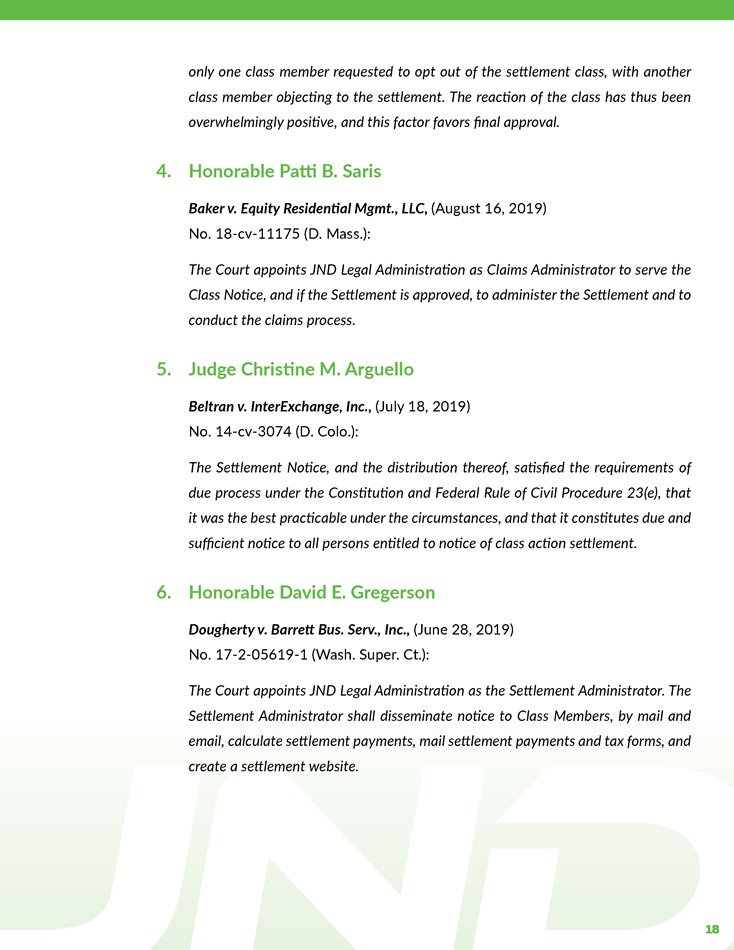 only one class member requested to opt out of the settlement class, with another class member objecting to the settlement. The reaction of the class has thus been overwhelmingly positive, and this factor favors final approval.

4. Honorable Patti B. Saris

Baker v. Equity Residential Mgmt., LLC, (August 16, 2019)
No. 18-cv-11175 (D. Mass.):

The Court appoints JND Legal Administration as Claims Administrator to serve the Class Notice, and if the Settlement is approved, to administer the Settlement and to conduct the claims process.

5. Judge Christine M. Arguello

Beltran v. InterExchange, Inc., (July 18, 2019)
No. 14-cv-3074 (D. Colo.):

The Settlement Notice, and the distribution thereof, satisfied the requirements of due process under the Constitution and Federal Rule of Civil Procedure 23(e), that it was the best practicable under the circumstances, and that it constitutes due and sufficient notice to all persons entitled to notice of class action settlement.

6. Honorable David E. Gregerson

Dougherty v. Barrett Bus. Serv., Inc., (June 28, 2019)
No. 17-2-05619-1 (Wash. Super. Ct.):

The Court appoints JND Legal Administration as the Settlement Administrator. The Settlement Administrator shall disseminate notice to Class Members, by mail and email, calculate settlement payments, mail settlement payments and tax forms, and create a settlement website.

JND

18